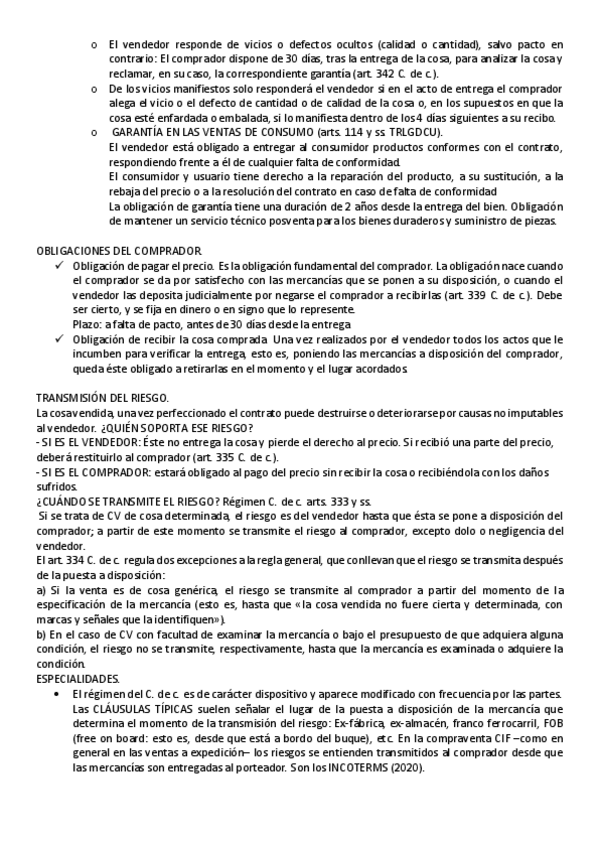 o El vendedor responde de vicios o defectos ocultos (calidad o cantidad), salvo pacto en contrario: El comprador dispone de 30 días, tras la entrega de la cosa, para analizar la cosa y reclamar, en su caso, la correspondiente garantía (art. 342 C. de c.).

o De los vicios manifiestos solo responderá el vendedor si en el acto de entrega el comprador alega el vicio o el defecto de cantidad o de calidad de la cosa o, en los supuestos en que la cosa esté enfardada o embalada, si lo manifiesta dentro de los 4 días siguientes a su recibo.

o GARANTÍA EN LAS VENTAS DE CONSUMO (arts. 114 y ss. TRLGDCU).
El vendedor está obligado a entregar al consumidor productos conformes con el contrato, respondiendo frente a él de cualquier falta de conformidad.
El consumidor y usuario tiene derecho a la reparación del producto, a su sustitución, a la rebaja del precio o a la resolución del contrato en caso de falta de conformidad
La obligación de garantía tiene una duración de 2 años desde la entrega del bien. Obligación de mantener un servicio técnico posventa para los bienes duraderos y suministro de piezas.

OBLIGACIONES DEL COMPRADOR.
✓ Obligación de pagar el precio. Es la obligación fundamental del comprador. La obligación nace cuando el comprador se da por satisfecho con las mercancías que se ponen a su disposición, o cuando el vendedor las deposita judicialmente por negarse el comprador a recibirlas (art. 339 C. de c.). Debe ser cierto, y se fija en dinero o en signo que lo represente.
Plazo: a falta de pacto, antes de 30 días desde la entrega
✓ Obligación de recibir la cosa comprada. Una vez realizados por el vendedor todos los actos que le incumben para verificar la entrega, esto es, poniendo las mercancías a disposición del comprador, queda éste obligado a retirarlas en el momento y el lugar acordados.

TRANSMISIÓN DEL RIESGO.
La cosa vendida, una vez perfeccionado el contrato puede destruirse o deteriorarse por causas no imputables al vendedor. ¿QUIÉN SOPORTA ESE RIESGO?
- SI ES EL VENDEDOR: Éste no entrega la cosa y pierde el derecho al precio. Si recibió una parte del precio, deberá restituirlo al comprador (art. 335 C. de c.).
- SI ES EL COMPRADOR: estará obligado al pago del precio sin recibir la cosa o recibiéndola con los daños sufridos.
¿CUÁNDO SE TRANSMITE EL RIESGO? Régimen C. de c. arts. 333 y ss.
Si se trata de CV de cosa determinada, el riesgo es del vendedor hasta que ésta se pone a disposición del comprador; a partir de este momento se transmite el riesgo al comprador, excepto dolo o negligencia del vendedor.
El art. 334 C. de c. regula dos excepciones a la regla general, que conllevan que el riesgo se transmita después de la puesta a disposición:
a) Si la venta es de cosa genérica, el riesgo se transmite al comprador a partir del momento de la especificación de la mercancía (esto es, hasta que «la cosa vendida no fuere cierta y determinada, con marcas y señales que la identifiquen»).
b) En el caso de CV con facultad de examinar la mercancía o bajo el presupuesto de que adquiera alguna condición, el riesgo no se transmite, respectivamente, hasta que la mercancía es examinada o adquiere la condición.
ESPECIALIDADES.
• El régimen del C. de c. es de carácter dispositivo y aparece modificado con frecuencia por las partes. Las CLÁUSULAS TÍPICAS suelen señalar el lugar de la puesta a disposición de la mercancía que determina el momento de la transmisión del riesgo: Ex-fábrica, ex-almacén, franco ferrocarril, FOB (free on board: esto es, desde que está a bordo del buque), etc. En la compraventa CIF –como en general en las ventas a expedición– los riesgos se entienden transmitidos al comprador desde que las mercancías son entregadas al porteador. Son los INCOTERMS (2020).